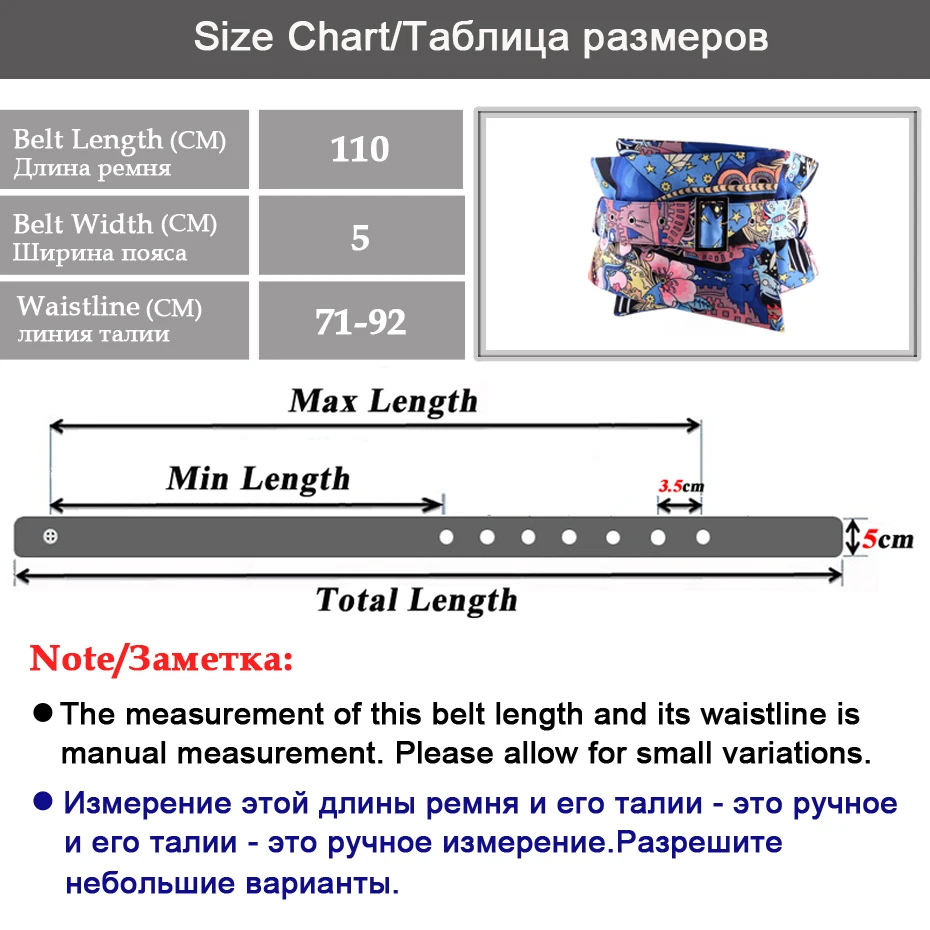 Size Chart/Таблица размеров

| Belt Length (CM) Длина ремня | 110 |
|---|---|
| Belt Width (CM) Ширина пояса | 5 |
| Waistline (CM) линия талии | 71-92 |

Max Length

Min Length

3.5cm

5cm

Total Length

Note/Заметка:

● The measurement of this belt length and its waistline is manual measurement. Please allow for small variations.

● Измерение этой длины ремня и его талии - это ручное и его талии - это ручное измерение.Разрешите небольшие варианты.